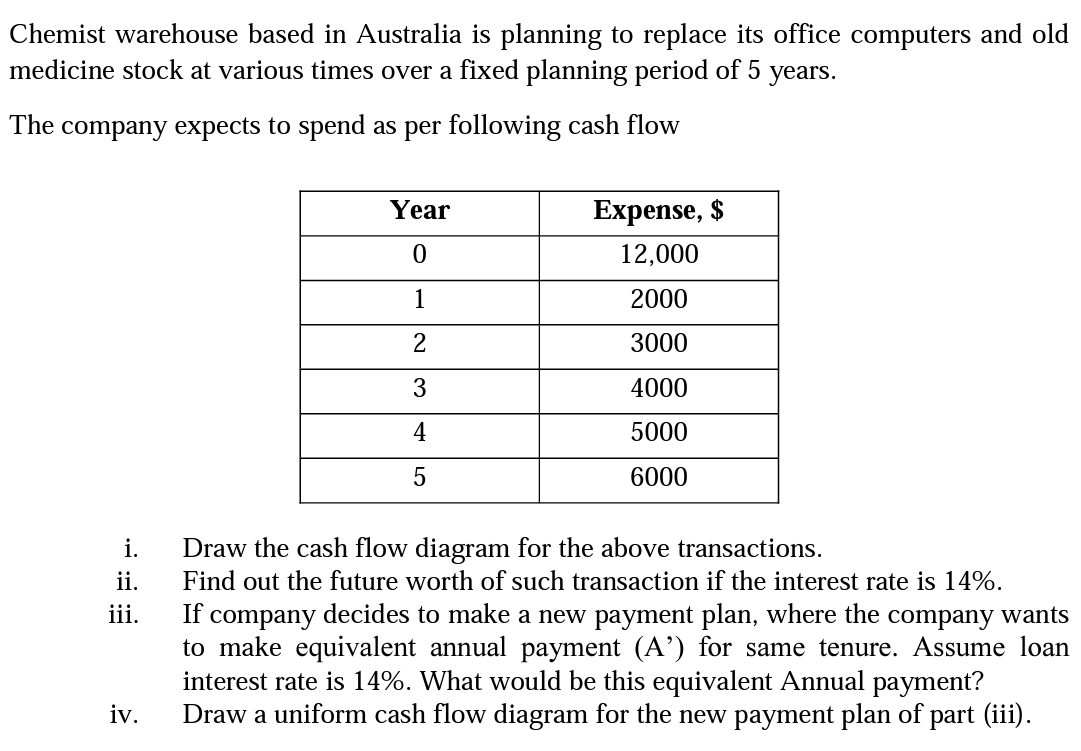 Chemist warehouse based in Australia is planning to replace its office computers and old medicine stock at various times over a fixed planning period of 5 years.

The company expects to spend as per following cash flow

| Year | Expense, $ |
|---|---|
| 0 | 12,000 |
| 1 | 2000 |
| 2 | 3000 |
| 3 | 4000 |
| 4 | 5000 |
| 5 | 6000 |

i. Draw the cash flow diagram for the above transactions.
ii. Find out the future worth of such transaction if the interest rate is 14%.
iii. If company decides to make a new payment plan, where the company wants to make equivalent annual payment (A') for same tenure. Assume loan interest rate is 14%. What would be this equivalent Annual payment?
iv. Draw a uniform cash flow diagram for the new payment plan of part (iii).